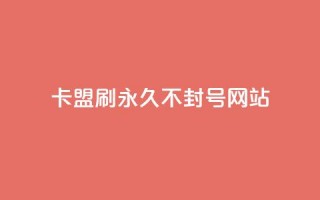 卡盟刷永久不封号网站